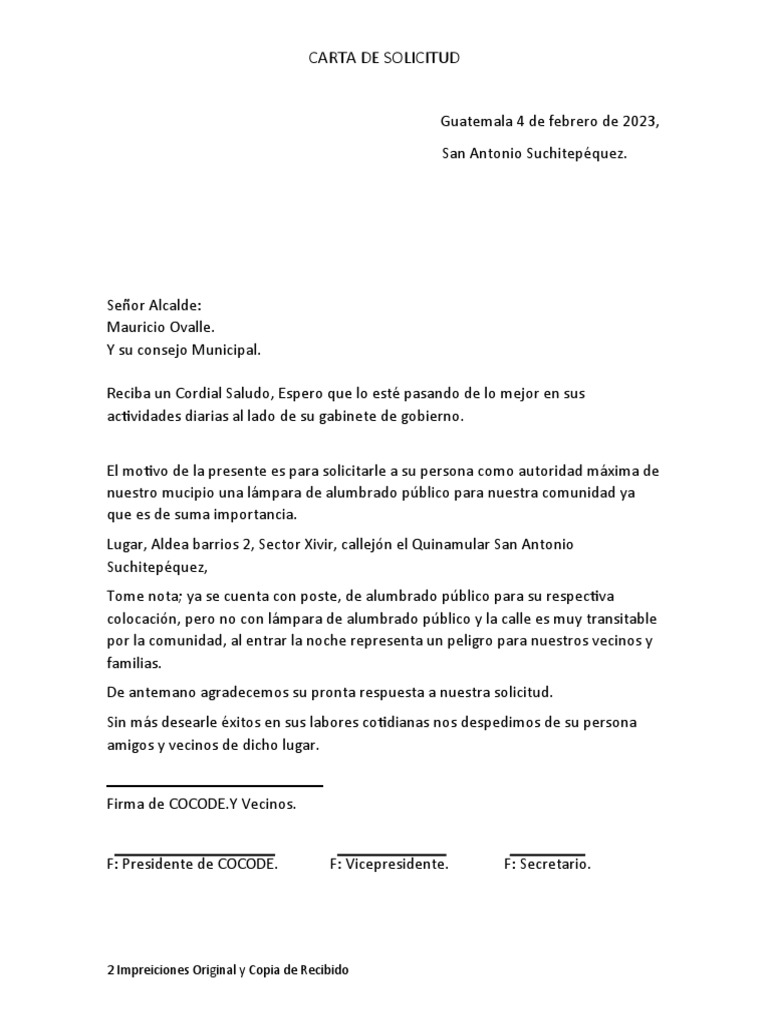 CARTA DE SOLICITUD

Guatemala 4 de febrero de 2023,

San Antonio Suchitepéquez.

Señor Alcalde:
Mauricio Ovalle.
Y su consejo Municipal.

Reciba un Cordial Saludo, Espero que lo esté pasando de lo mejor en sus actividades diarias al lado de su gabinete de gobierno.

El motivo de la presente es para solicitarle a su persona como autoridad máxima de nuestro mucipio una lámpara de alumbrado público para nuestra comunidad ya que es de suma importancia.

Lugar, Aldea barrios 2, Sector Xivir, callejón el Quinamular San Antonio Suchitepéquez,

Tome nota; ya se cuenta con poste, de alumbrado público para su respectiva colocación, pero no con lámpara de alumbrado público y la calle es muy transitable por la comunidad, al entrar la noche representa un peligro para nuestros vecinos y familias.

De antemano agradecemos su pronta respuesta a nuestra solicitud.

Sin más desearle éxitos en sus labores cotidianas nos despedimos de su persona amigos y vecinos de dicho lugar.

Firma de COCODE.Y Vecinos.

F: Presidente de COCODE. F: Vicepresidente. F: Secretario.

2 Impreiciones Original y Copia de Recibido